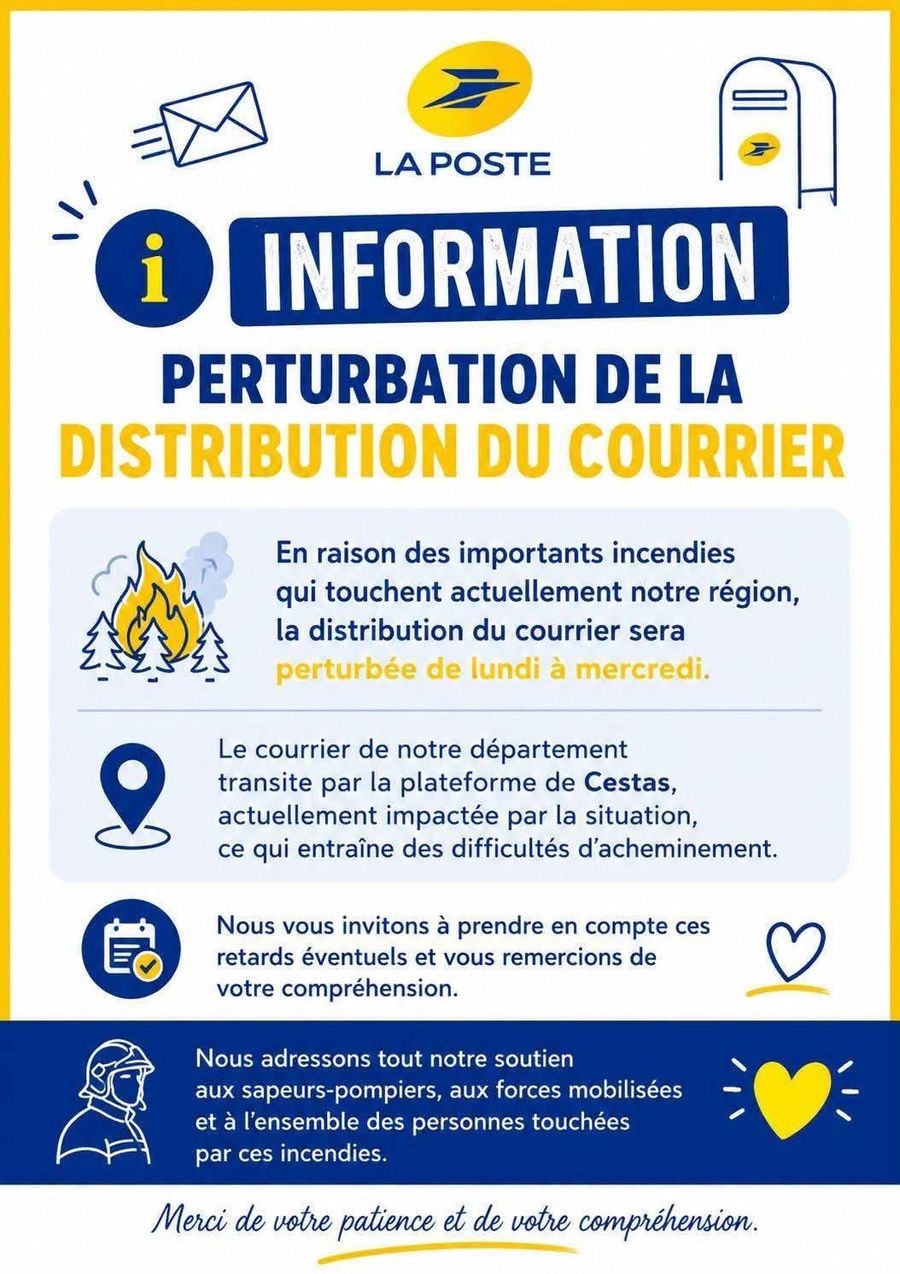 LA POSTE

i INFORMATION

PERTURBATION DE LA DISTRIBUTION DU COURRIER

En raison des importants incendies qui touchent actuellement notre région, la distribution du courrier sera perturbée de lundi à mercredi.

Le courrier de notre département transite par la plateforme de Cestas, actuellement impactée par la situation, ce qui entraîne des difficultés d'acheminement.

Nous vous invitons à prendre en compte ces retards éventuels et vous remercions de votre compréhension.

Nous adressons tout notre soutien aux sapeurs-pompiers, aux forces mobilisées et à l'ensemble des personnes touchées par ces incendies.

Merci de votre patience et de votre compréhension.